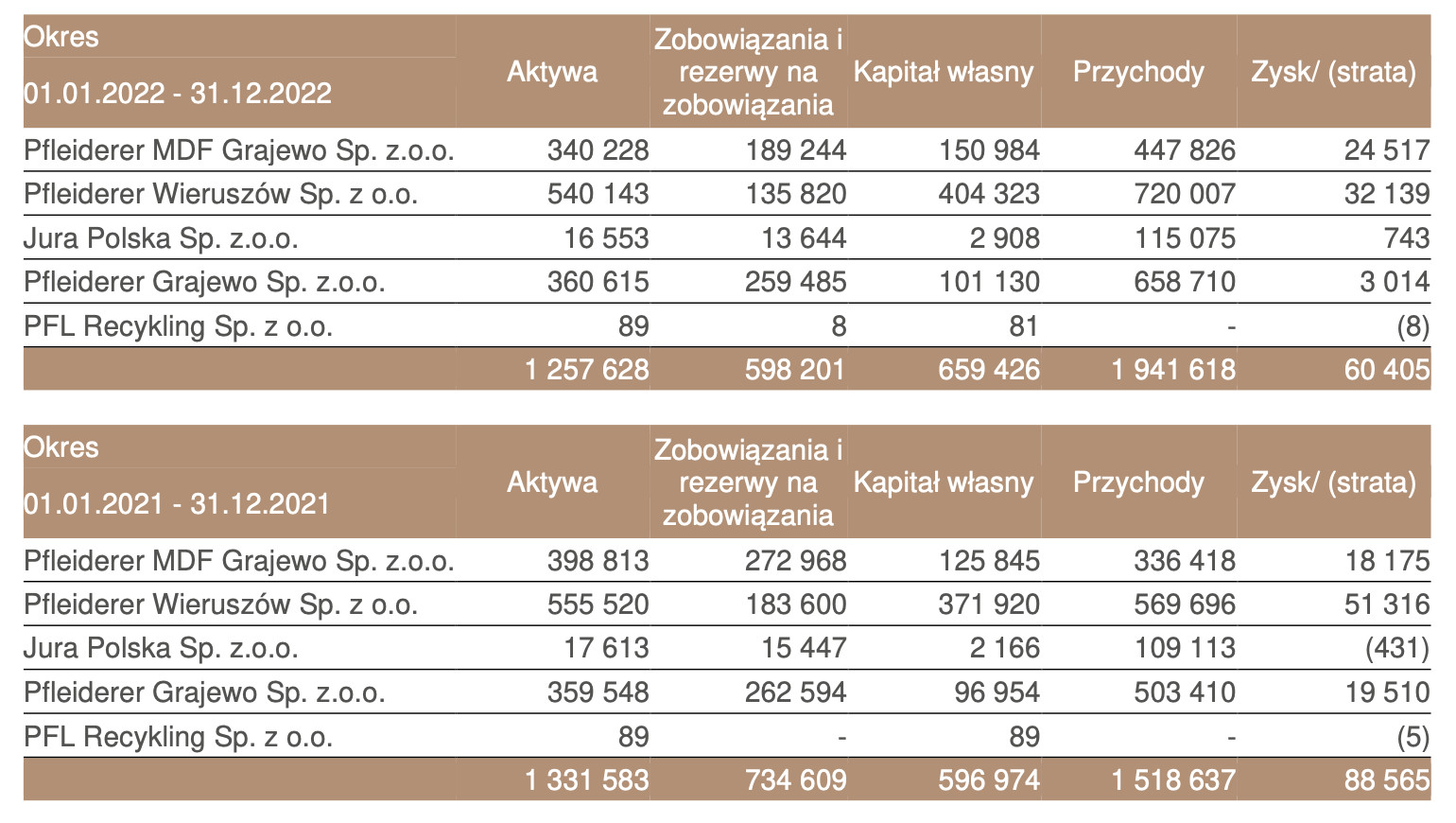 | Okres 01.01.2022 - 31.12.2022 | Aktywa | Zobowiązania i rezerwy na zobowiązania | Kapitał własny | Przychody | Zysk/ (strata) |
|---|---|---|---|---|---|
| Pfleiderer MDF Grajewo Sp. z.o.o. | 340 228 | 189 244 | 150 984 | 447 826 | 24 517 |
| Pfleiderer Wieruszów Sp. z o.o. | 540 143 | 135 820 | 404 323 | 720 007 | 32 139 |
| Jura Polska Sp. z.o.o. | 16 553 | 13 644 | 2 908 | 115 075 | 743 |
| Pfleiderer Grajewo Sp. z.o.o. | 360 615 | 259 485 | 101 130 | 658 710 | 3 014 |
| PFL Recykling Sp. z o.o. | 89 | 8 | 81 | - | (8) |
| | 1 257 628 | 598 201 | 659 426 | 1 941 618 | 60 405 |

| Okres 01.01.2021 - 31.12.2021 | Aktywa | Zobowiązania i rezerwy na zobowiązania | Kapitał własny | Przychody | Zysk/ (strata) |
|---|---|---|---|---|---|
| Pfleiderer MDF Grajewo Sp. z.o.o. | 398 813 | 272 968 | 125 845 | 336 418 | 18 175 |
| Pfleiderer Wieruszów Sp. z o.o. | 555 520 | 183 600 | 371 920 | 569 696 | 51 316 |
| Jura Polska Sp. z.o.o. | 17 613 | 15 447 | 2 166 | 109 113 | (431) |
| Pfleiderer Grajewo Sp. z.o.o. | 359 548 | 262 594 | 96 954 | 503 410 | 19 510 |
| PFL Recykling Sp. z o.o. | 89 | - | 89 | - | (5) |
| | 1 331 583 | 734 609 | 596 974 | 1 518 637 | 88 565 |